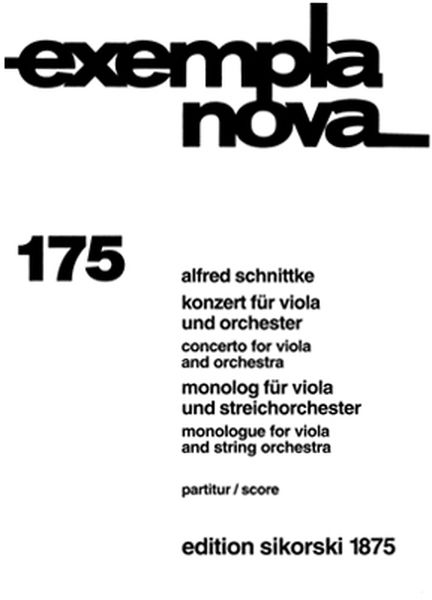 exempla nova

175

alfred schnittke

konzert für viola und orchester

concerto for viola and orchestra

monolog für viola und streichorchester

monologue for viola and string orchestra

partitur / score

edition sikorski 1875